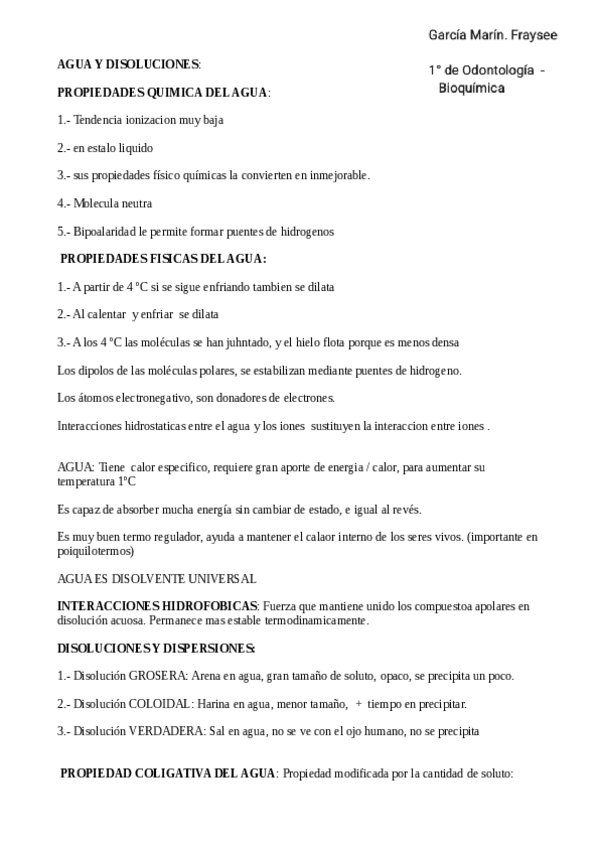 García Marín. Fraysee

1° de Odontología - Bioquímica

AGUA Y DISOLUCIONES:

PROPIEDADES QUIMICA DEL AGUA:

1.- Tendencia ionizacion muy baja

2.- en estalo liquido

3.- sus propiedades físico químicas la convierten en inmejorable.

4.- Molecula neutra

5.- Bipoalaridad le permite formar puentes de hidrogenos

PROPIEDADES FISICAS DEL AGUA:

1.- A partir de 4 °C si se sigue enfriando tambien se dilata

2.- Al calentar y enfriar se dilata

3.- A los 4 °C las moléculas se han juhntado, y el hielo flota porque es menos densa

Los dipolos de las moléculas polares, se estabilizan mediante puentes de hidrogeno.

Los átomos electronegativo, son donadores de electrones.

Interacciones hidrostaticas entre el agua y los iones sustituyen la interaccion entre iones .

AGUA: Tiene calor especifico, requiere gran aporte de energia / calor, para aumentar su temperatura 1°C

Es capaz de absorber mucha energía sin cambiar de estado, e igual al revés.

Es muy buen termo regulador, ayuda a mantener el calaor interno de los seres vivos. (importante en poiquilotermos)

AGUA ES DISOLVENTE UNIVERSAL

INTERACCIONES HIDROFOBICAS: Fuerza que mantiene unido los compuestoa apolares en disolución acuosa. Permanece mas estable termodinamicamente.

DISOLUCIONES Y DISPERSIONES:

1.- Disolución GROSERA: Arena en agua, gran tamaño de soluto, opaco, se precipita un poco.

2.- Disolución COLOIDAL: Harina en agua, menor tamaño, + tiempo en precipitar.

3.- Disolución VERDADERA: Sal en agua, no se ve con el ojo humano, no se precipita

PROPIEDAD COLIGATIVA DEL AGUA: Propiedad modificada por la cantidad de soluto: